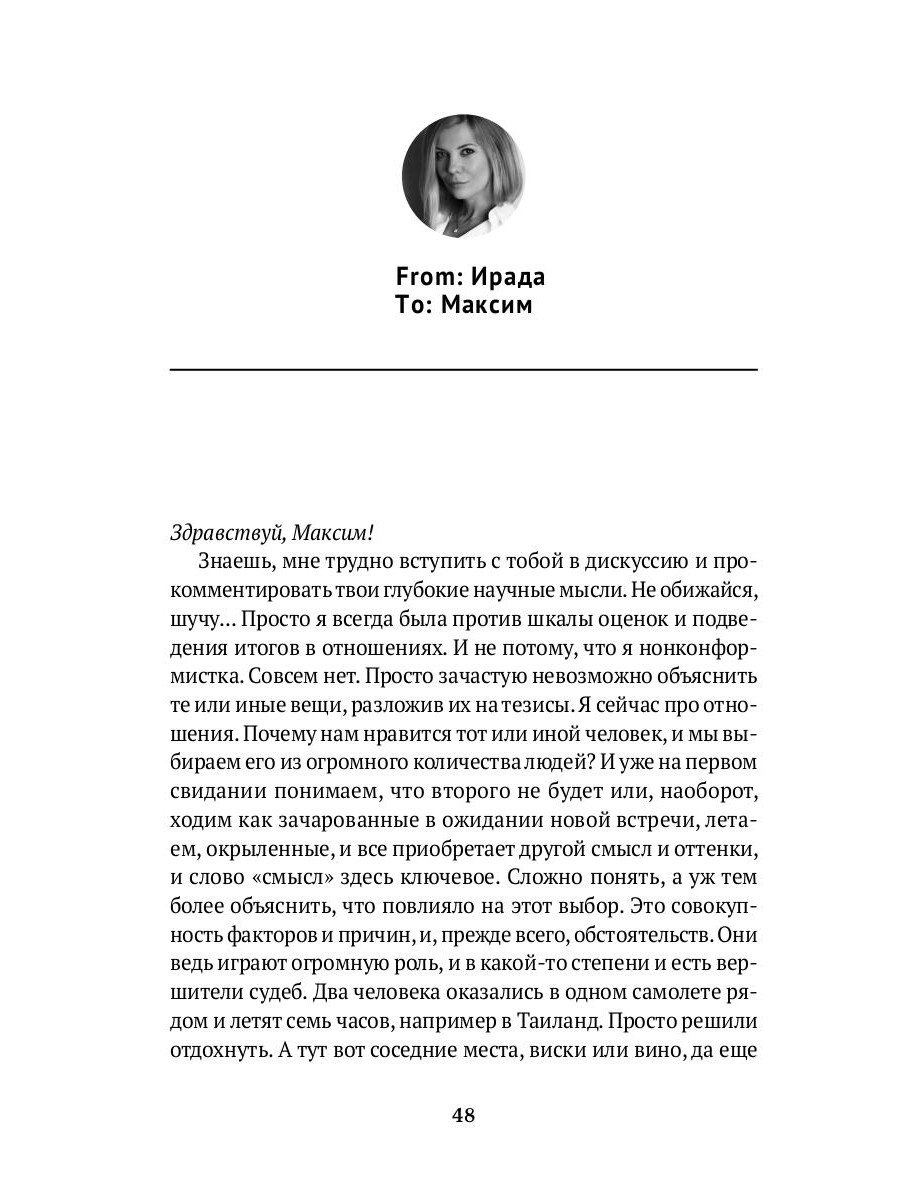 From: Ирада
To: Максим

Здравствуй, Максим!

Знаешь, мне трудно вступить с тобой в дискуссию и прокомментировать твои глубокие научные мысли. Не обижайся, шучу… Просто я всегда была против шкалы оценок и подведения итогов в отношениях. И не потому, что я нонконформистка. Совсем нет. Просто зачастую невозможно объяснить те или иные вещи, разложив их на тезисы. Я сейчас про отношения. Почему нам нравится тот или иной человек, и мы выбираем его из огромного количества людей? И уже на первом свидании понимаем, что второго не будет или, наоборот, ходим как зачарованные в ожидании новой встречи, летаем, окрыленные, и все приобретает другой смысл и оттенки, и слово «смысл» здесь ключевое. Сложно понять, а уж тем более объяснить, что повлияло на этот выбор. Это совокупность факторов и причин, и, прежде всего, обстоятельств. Они ведь играют огромную роль, и в какой-то степени и есть вершители судеб. Два человека оказались в одном самолете рядом и летят семь часов, например в Таиланд. Просто решили отдохнуть. А тут вот соседние места, виски или вино, да еще

48